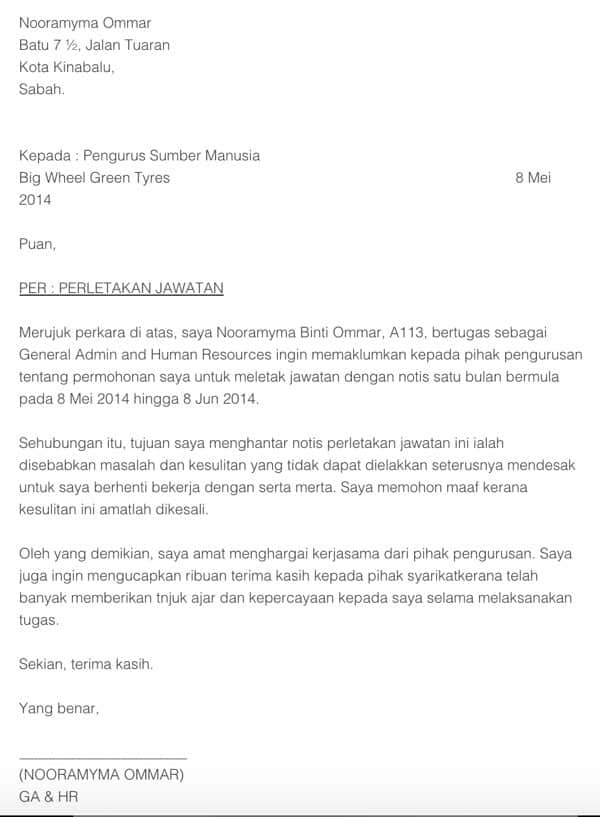 Nooramyma Ommar
Batu 7 ½, Jalan Tuaran
Kota Kinabalu,
Sabah.

Kepada : Pengurus Sumber Manusia
Big Wheel Green Tyres 8 Mei 2014

Puan,

PER : PERLETAKAN JAWATAN

Merujuk perkara di atas, saya Nooramyma Binti Ommar, A113, bertugas sebagai General Admin and Human Resources ingin memaklumkan kepada pihak pengurusan tentang permohonan saya untuk meletak jawatan dengan notis satu bulan bermula pada 8 Mei 2014 hingga 8 Jun 2014.

Sehubungan itu, tujuan saya menghantar notis perletakan jawatan ini ialah disebabkan masalah dan kesulitan yang tidak dapat dielakkan seterusnya mendesak untuk saya berhenti bekerja dengan serta merta. Saya memohon maaf kerana kesulitan ini amatlah dikesali.

Oleh yang demikian, saya amat menghargai kerjasama dari pihak pengurusan. Saya juga ingin mengucapkan ribuan terima kasih kepada pihak syarikatkerana telah banyak memberikan tnjuk ajar dan kepercayaan kepada saya selama melaksanakan tugas.

Sekian, terima kasih.

Yang benar,

(NOORAMYMA OMMAR)
GA & HR